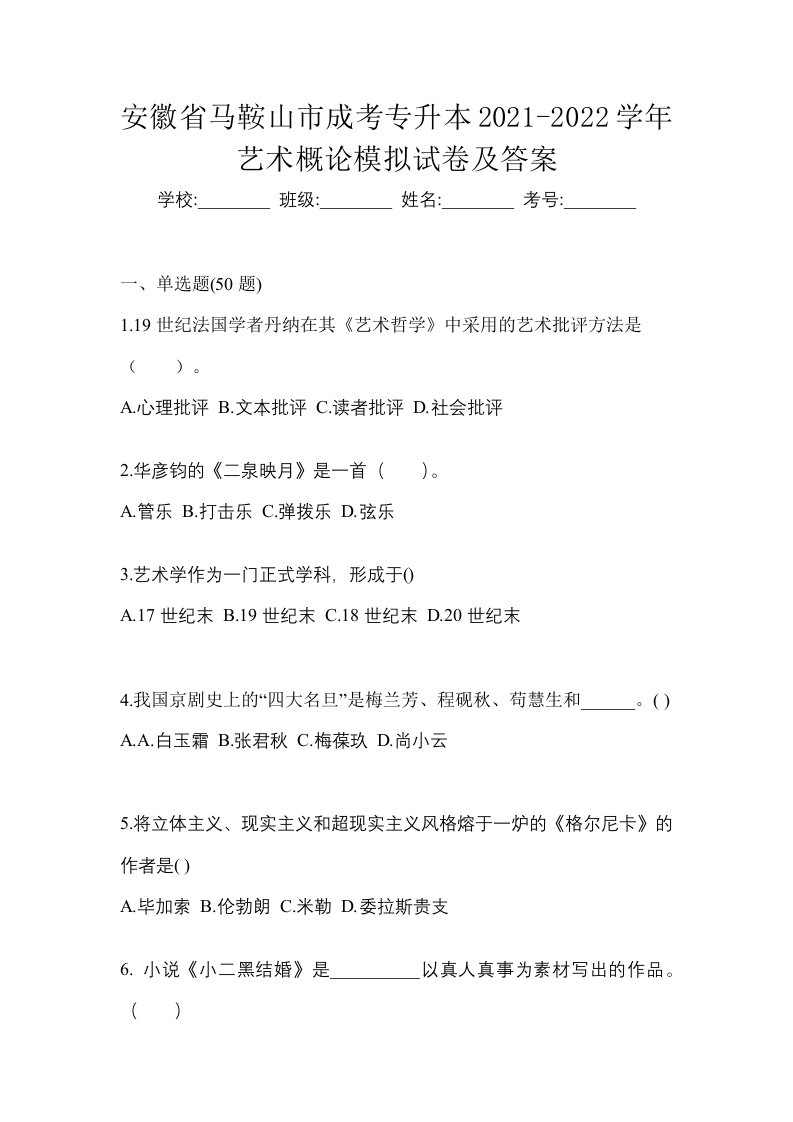 安徽省马鞍山市成考专升本2021-2022学年艺术概论模拟试卷及答案

学校:________ 班级:________ 姓名:________ 考号:________

一、单选题(50 题)

1.19 世纪法国学者丹纳在其《艺术哲学》中采用的艺术批评方法是（　　）。

A.心理批评 B.文本批评 C.读者批评 D.社会批评

2.华彦钧的《二泉映月》是一首（　　）。

A.管乐 B.打击乐 C.弹拨乐 D.弦乐

3.艺术学作为一门正式学科，形成于()

A.17 世纪末 B.19 世纪末 C.18 世纪末 D.20 世纪末

4.我国京剧史上的“四大名旦”是梅兰芳、程砚秋、荀慧生和______。( )

A.A.白玉霜 B.张君秋 C.梅葆玖 D.尚小云

5.将立体主义、现实主义和超现实主义风格熔于一炉的《格尔尼卡》的作者是( )

A.毕加索 B.伦勃朗 C.米勒 D.委拉斯贵支

6. 小说《小二黑结婚》是__________以真人真事为素材写出的作品。（　　）